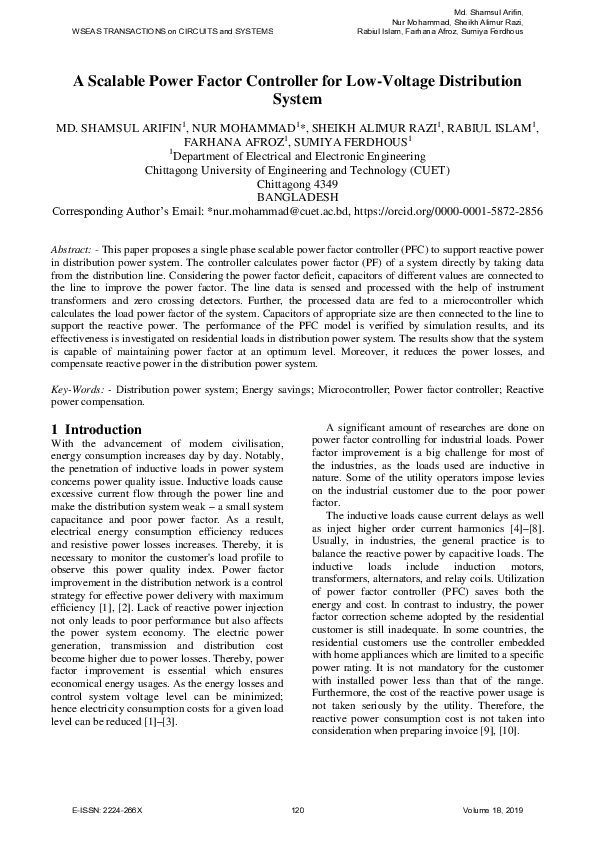 WSEAS TRANSACTIONS on CIRCUITS and SYSTEMS

Md. Shamsul Arifin, Nur Mohammad, Sheikh Alimur Razi, Rabiul Islam, Farhana Afroz, Sumiya Ferdhous

A Scalable Power Factor Controller for Low-Voltage Distribution System

MD. SHAMSUL ARIFIN$^1$, NUR MOHAMMAD$^1$*, SHEIKH ALIMUR RAZI$^1$, RABIUL ISLAM$^1$, FARHANA AFROZ$^1$, SUMIYA FERDHOUS$^1$
$^1$Department of Electrical and Electronic Engineering
Chittagong University of Engineering and Technology (CUET)
Chittagong 4349
BANGLADESH
Corresponding Author's Email: *nur.mohammad@cuet.ac.bd, https://orcid.org/0000-0001-5872-2856

Abstract: - This paper proposes a single phase scalable power factor controller (PFC) to support reactive power in distribution power system. The controller calculates power factor (PF) of a system directly by taking data from the distribution line. Considering the power factor deficit, capacitors of different values are connected to the line to improve the power factor. The line data is sensed and processed with the help of instrument transformers and zero crossing detectors. Further, the processed data are fed to a microcontroller which calculates the load power factor of the system. Capacitors of appropriate size are then connected to the line to support the reactive power. The performance of the PFC model is verified by simulation results, and its effectiveness is investigated on residential loads in distribution power system. The results show that the system is capable of maintaining power factor at an optimum level. Moreover, it reduces the power losses, and compensate reactive power in the distribution power system.

Key-Words: - Distribution power system; Energy savings; Microcontroller; Power factor controller; Reactive power compensation.

1 Introduction
With the advancement of modern civilisation, energy consumption increases day by day. Notably, the penetration of inductive loads in power system concerns power quality issue. Inductive loads cause excessive current flow through the power line and make the distribution system weak – a small system capacitance and poor power factor. As a result, electrical energy consumption efficiency reduces and resistive power losses increases. Thereby, it is necessary to monitor the customer's load profile to observe this power quality index. Power factor improvement in the distribution network is a control strategy for effective power delivery with maximum efficiency [1], [2]. Lack of reactive power injection not only leads to poor performance but also affects the power system economy. The electric power generation, transmission and distribution cost become higher due to power losses. Thereby, power factor improvement is essential which ensures economical energy usages. As the energy losses and control system voltage level can be minimized; hence electricity consumption costs for a given load level can be reduced [1]–[3].

A significant amount of researches are done on power factor controlling for industrial loads. Power factor improvement is a big challenge for most of the industries, as the loads used are inductive in nature. Some of the utility operators impose levies on the industrial customer due to the poor power factor.

The inductive loads cause current delays as well as inject higher order current harmonics [4]–[8]. Usually, in industries, the general practice is to balance the reactive power by capacitive loads. The inductive loads include induction motors, transformers, alternators, and relay coils. Utilization of power factor controller (PFC) saves both the energy and cost. In contrast to industry, the power factor correction scheme adopted by the residential customer is still inadequate. In some countries, the residential customers use the controller embedded with home appliances which are limited to a specific power rating. It is not mandatory for the customer with installed power less than that of the range. Furthermore, the cost of the reactive power usage is not taken seriously by the utility. Therefore, the reactive power consumption cost is not taken into consideration when preparing invoice [9], [10].

E-ISSN: 2224-266X 120 Volume 18, 2019